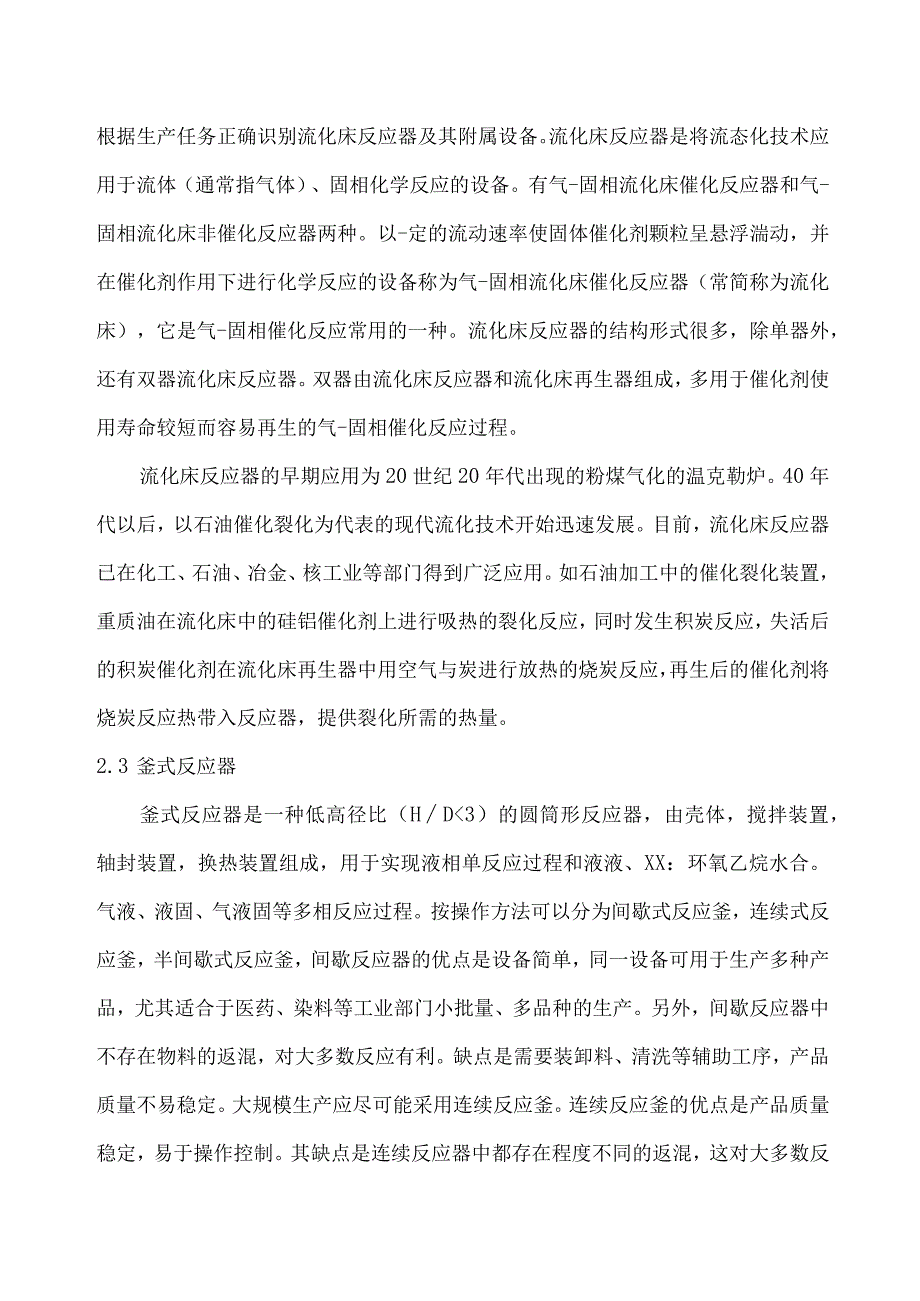 根据生产任务正确识别流化床反应器及其附属设备。流化床反应器是将流态化技术应用于流体（通常指气体）、固相化学反应的设备。有气-固相流化床催化反应器和气-固相流化床非催化反应器两种。以-定的流动速率使固体催化剂颗粒呈悬浮湍动，并在催化剂作用下进行化学反应的设备称为气-固相流化床催化反应器（常简称为流化床），它是气-固相催化反应常用的一种。流化床反应器的结构形式很多，除单器外，还有双器流化床反应器。双器由流化床反应器和流化床再生器组成，多用于催化剂使用寿命较短而容易再生的气-固相催化反应过程。

流化床反应器的早期应用为20世纪20年代出现的粉煤气化的温克勒炉。40年代以后，以石油催化裂化为代表的现代流化技术开始迅速发展。目前，流化床反应器已在化工、石油、冶金、核工业等部门得到广泛应用。如石油加工中的催化裂化装置，重质油在流化床中的硅铝催化剂上进行吸热的裂化反应，同时发生积炭反应，失活后的积炭催化剂在流化床再生器中用空气与炭进行放热的烧炭反应，再生后的催化剂将烧炭反应热带入反应器，提供裂化所需的热量。

2.3 釜式反应器

釜式反应器是一种低高径比（H／D<3）的圆筒形反应器，由壳体，搅拌装置，轴封装置，换热装置组成，用于实现液相单反应过程和液液、XX：环氧乙烷水合。气液、液固、气液固等多相反应过程。按操作方法可以分为间歇式反应釜，连续式反应釜，半间歇式反应釜，间歇反应器的优点是设备简单，同一设备可用于生产多种产品，尤其适合于医药、染料等工业部门小批量、多品种的生产。另外，间歇反应器中不存在物料的返混，对大多数反应有利。缺点是需要装卸料、清洗等辅助工序，产品质量不易稳定。大规模生产应尽可能采用连续反应釜。连续反应釜的优点是产品质量稳定，易于操作控制。其缺点是连续反应器中都存在程度不同的返混，这对大多数反